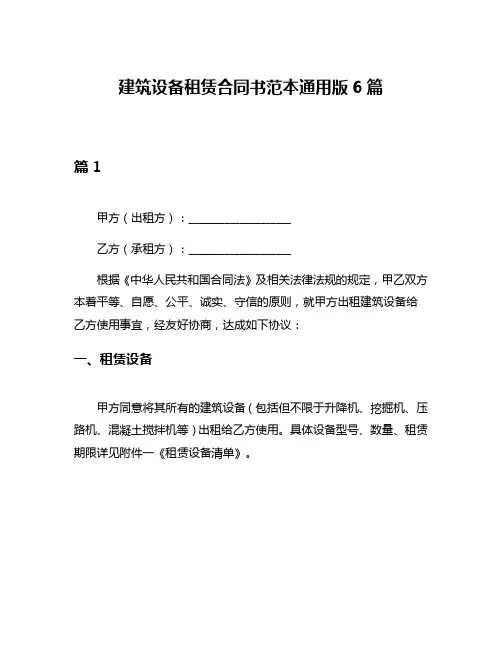 建筑设备租赁合同书范本通用版 6 篇

篇 1

甲方（出租方）：__________________

乙方（承租方）：__________________

根据《中华人民共和国合同法》及相关法律法规的规定，甲乙双方本着平等、自愿、公平、诚实、守信的原则，就甲方出租建筑设备给乙方使用事宜，经友好协商，达成如下协议：

一、租赁设备

甲方同意将其所有的建筑设备（包括但不限于升降机、挖掘机、压路机、混凝土搅拌机等）出租给乙方使用。具体设备型号、数量、租赁期限详见附件一《租赁设备清单》。